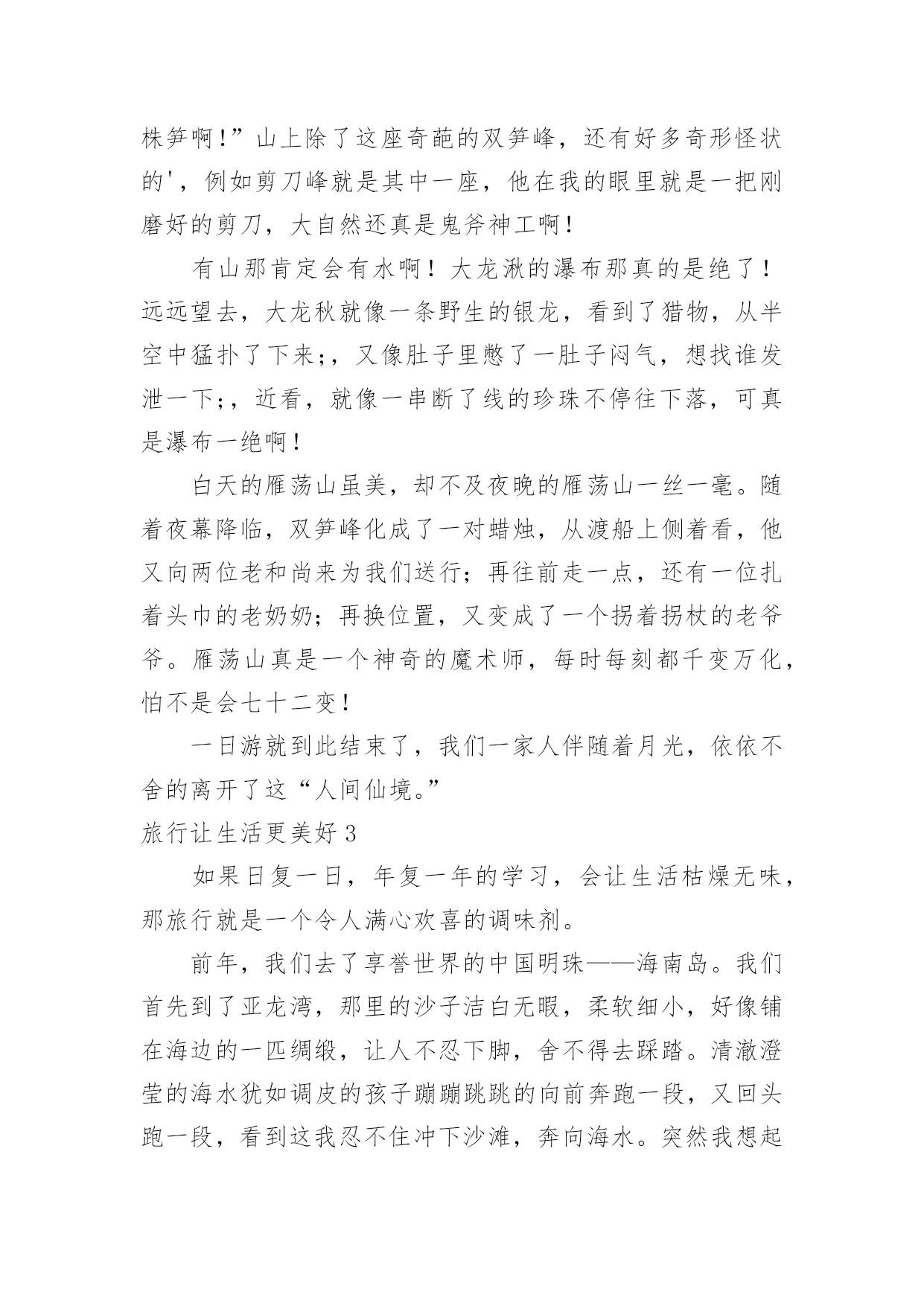 株笋啊！”山上除了这座奇葩的双笋峰，还有好多奇形怪状的'，例如剪刀峰就是其中一座，他在我的眼里就是一把刚磨好的剪刀，大自然还真是鬼斧神工啊！

有山那肯定会有水啊！大龙湫的瀑布那真的是绝了！远远望去，大龙秋就像一条野生的银龙，看到了猎物，从半空中猛扑了下来;，又像肚子里憋了一肚子闷气，想找谁发泄一下;，近看，就像一串断了线的珍珠不停往下落，可真是瀑布一绝啊！

白天的雁荡山虽美，却不及夜晚的雁荡山一丝一毫。随着夜幕降临，双笋峰化成了一对蜡烛，从渡船上侧着看，他又向两位老和尚来为我们送行；再往前走一点，还有一位扎着头巾的老奶奶；再换位置，又变成了一个拐着拐杖的老爷爷。雁荡山真是一个神奇的魔术师，每时每刻都千变万化，怕不是会七十二变！

一日游就到此结束了，我们一家人伴随着月光，依依不舍的离开了这“人间仙境。”

旅行让生活更美好 3

如果日复一日，年复一年的学习，会让生活枯燥无味，那旅行就是一个令人满心欢喜的调味剂。

前年，我们去了享誉世界的中国明珠——海南岛。我们首先到了亚龙湾，那里的沙子洁白无暇，柔软细小，好像铺在海边的一匹绸缎，让人不忍下脚，舍不得去踩踏。清澈澄莹的海水犹如调皮的孩子蹦蹦跳跳的向前奔跑一段，又回头跑一段，看到这我忍不住冲下沙滩，奔向海水。突然我想起